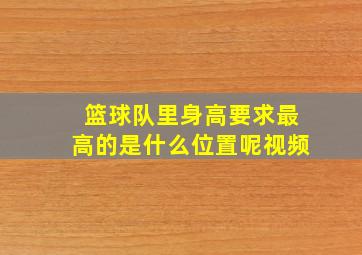 篮球队里身高要求最高的是什么位置呢视频